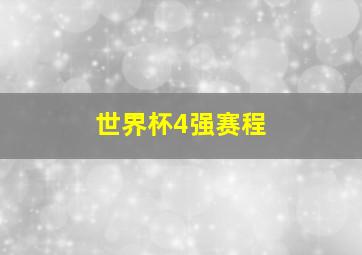 世界杯4强赛程